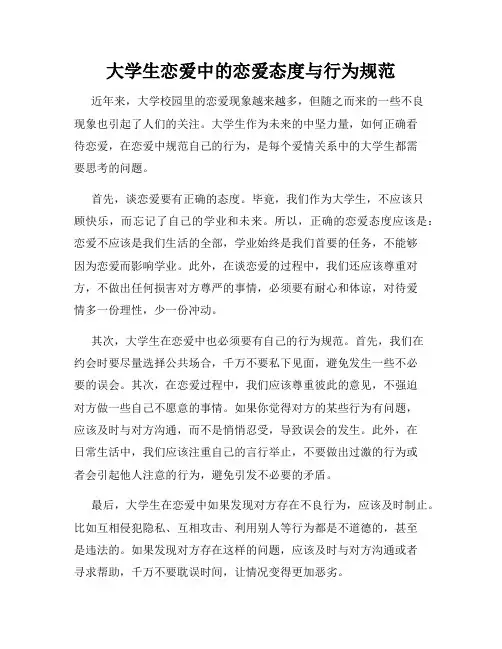 大学生恋爱中的恋爱态度与行为规范

近年来，大学校园里的恋爱现象越来越多，但随之而来的一些不良现象也引起了人们的关注。大学生作为未来的中坚力量，如何正确看待恋爱，在恋爱中规范自己的行为，是每个爱情关系中的大学生都需要思考的问题。

首先，谈恋爱要有正确的态度。毕竟，我们作为大学生，不应该只顾快乐，而忘记了自己的学业和未来。所以，正确的恋爱态度应该是：恋爱不应该是我们生活的全部，学业始终是我们首要的任务，不能够因为恋爱而影响学业。此外，在谈恋爱的过程中，我们还应该尊重对方，不做出任何损害对方尊严的事情，必须要有耐心和体谅，对待爱情多一份理性，少一份冲动。

其次，大学生在恋爱中也必须要有自己的行为规范。首先，我们在约会时要尽量选择公共场合，千万不要私下见面，避免发生一些不必要的误会。其次，在恋爱过程中，我们应该尊重彼此的意见，不强迫对方做一些自己不愿意的事情。如果你觉得对方的某些行为有问题，应该及时与对方沟通，而不是悄悄忍受，导致误会的发生。此外，在日常生活中，我们应该注重自己的言行举止，不要做出过激的行为或者会引起他人注意的行为，避免引发不必要的矛盾。

最后，大学生在恋爱中如果发现对方存在不良行为，应该及时制止。比如互相侵犯隐私、互相攻击、利用别人等行为都是不道德的，甚至是违法的。如果发现对方存在这样的问题，应该及时与对方沟通或者寻求帮助，千万不要耽误时间，让情况变得更加恶劣。